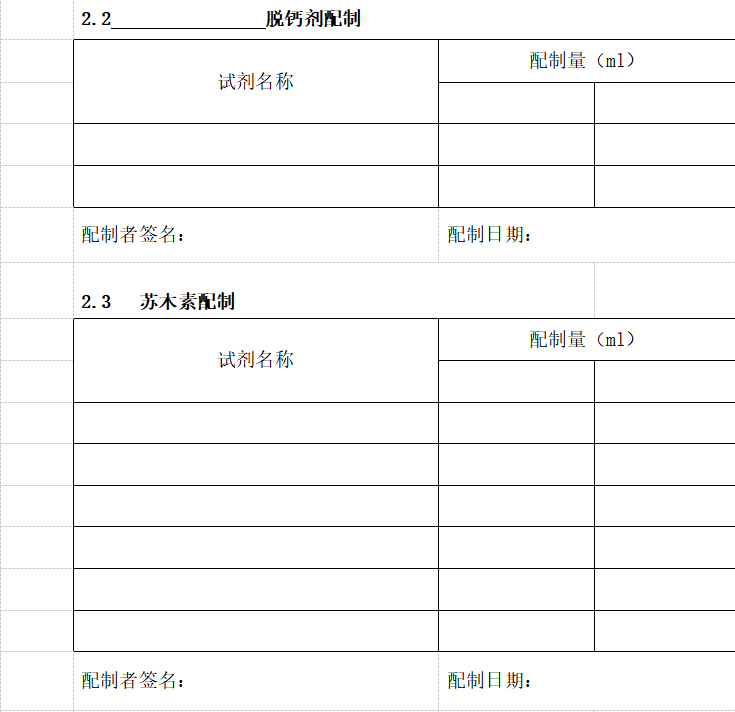 2.2________________脱钙剂配制

| 试剂名称 | 配制量（ml） | |
|---|---|---|
| | | |
| | | |
| | | |

配制者签名：

配制日期：

2.3　苏木素配制

| 试剂名称 | 配制量（ml） | |
|---|---|---|
| | | |
| | | |
| | | |
| | | |
| | | |
| | | |
| | | |

配制者签名：

配制日期：